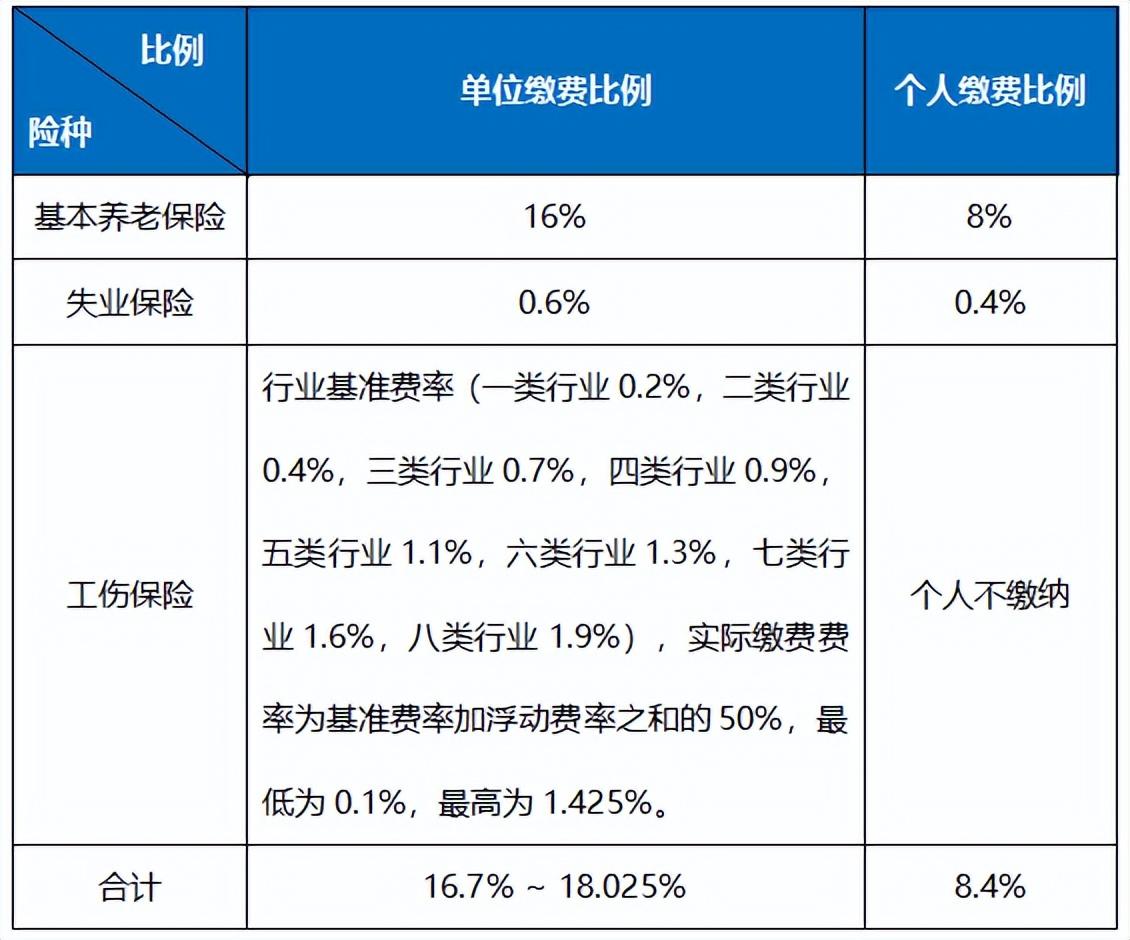 | 比例 险种 | 单位缴费比例 | 个人缴费比例 |
|---|---|---|
| 基本养老保险 | 16% | 8% |
| 失业保险 | 0.6% | 0.4% |
| 工伤保险 | 行业基准费率（一类行业 0.2%，二类行业 0.4%，三类行业 0.7%，四类行业 0.9%，五类行业 1.1%，六类行业 1.3%，七类行业 1.6%，八类行业 1.9%），实际缴费费率为基准费率加浮动费率之和的 50%，最低为 0.1%，最高为 1.425%。 | 个人不缴纳 |
| 合计 | 16.7% ~ 18.025% | 8.4% |